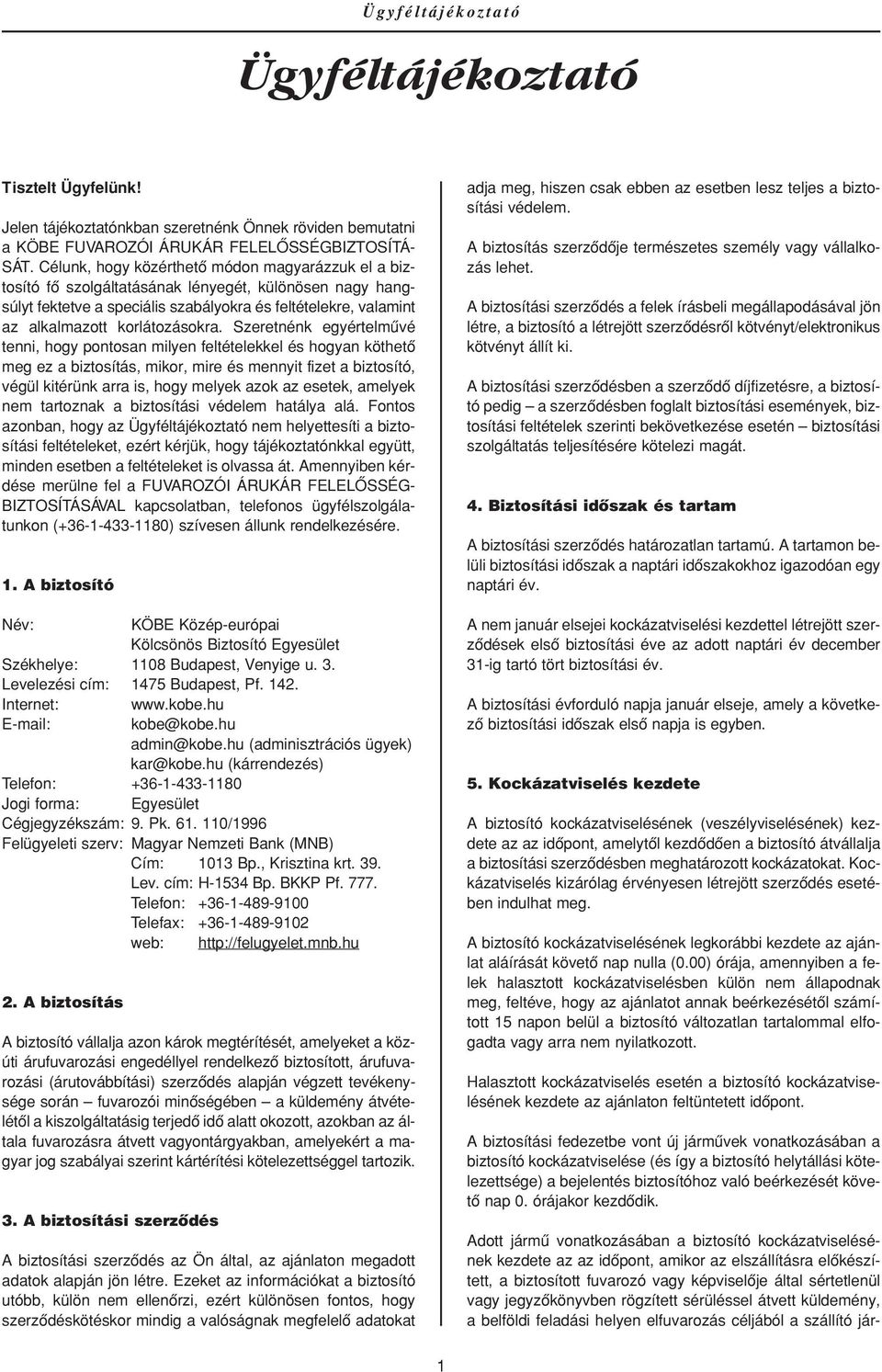 Ügyféltájékoztató

Ügyféltájékoztató

Tisztelt Ügyfelünk!

Jelen tájékoztatónkban szeretnénk Önnek röviden bemutatni a KÖBE FUVAROZÓI ÁRUKÁR FELELŐSSÉGBIZTOSÍTÁSÁT. Célunk, hogy közérthető módon magyarázzuk el a biztosító fő szolgáltatásának lényegét, különösen nagy hangsúlyt fektetve a speciális szabályokra és feltételekre, valamint az alkalmazott korlátozásokra. Szeretnénk egyértelművé tenni, hogy pontosan milyen feltételekkel és hogyan köthető meg ez a biztosítás, mikor, mire és mennyit fizet a biztosító, végül kitérünk arra is, hogy melyek azok az esetek, amelyek nem tartoznak a biztosítási védelem hatálya alá. Fontos azonban, hogy az Ügyféltájékoztató nem helyettesíti a biztosítási feltételeket, ezért kérjük, hogy tájékoztatónkkal együtt, minden esetben a feltételeket is olvassa át. Amennyiben kérdése merülne fel a FUVAROZÓI ÁRUKÁR FELELŐSSÉGBIZTOSÍTÁSÁVAL kapcsolatban, telefonos ügyfélszolgálatunkon (+36-1-433-1180) szívesen állunk rendelkezésére.

1. A biztosító

Név: KÖBE Közép-európai Kölcsönös Biztosító Egyesület
Székhelye: 1108 Budapest, Venyige u. 3.
Levelezési cím: 1475 Budapest, Pf. 142.
Internet: www.kobe.hu
E-mail: kobe@kobe.hu
admin@kobe.hu (adminisztrációs ügyek)
kar@kobe.hu (kárrendezés)
Telefon: +36-1-433-1180
Jogi forma: Egyesület
Cégjegyzékszám: 9. Pk. 61. 110/1996
Felügyeleti szerv: Magyar Nemzeti Bank (MNB)
Cím: 1013 Bp., Krisztina krt. 39.
Lev. cím: H-1534 Bp. BKKP Pf. 777.
Telefon: +36-1-489-9100
Telefax: +36-1-489-9102
web: http://felugyelet.mnb.hu

2. A biztosítás

A biztosító vállalja azon károk megtérítését, amelyeket a közúti árufuvarozási engedéllyel rendelkező biztosított, árufuvarozási (árutovábbítási) szerződés alapján végzett tevékenysége során – fuvarozói minőségében – a küldemény átvételétől a kiszolgáltatásig terjedő idő alatt okozott, azokban az általa fuvarozásra átvett vagyontárgyakban, amelyekért a magyar jog szabályai szerint kártérítési kötelezettséggel tartozik.

3. A biztosítási szerződés

A biztosítási szerződés az Ön által, az ajánlaton megadott adatok alapján jön létre. Ezeket az információkat a biztosító utóbb, külön nem ellenőrzi, ezért különösen fontos, hogy szerződéskötéskor mindig a valóságnak megfelelő adatokat adja meg, hiszen csak ebben az esetben lesz teljes a biztosítási védelem.

A biztosítás szerződője természetes személy vagy vállalkozás lehet.

A biztosítási szerződés a felek írásbeli megállapodásával jön létre, a biztosító a létrejött szerződésről kötvényt/elektronikus kötvényt állít ki.

A biztosítási szerződésben a szerződő díjfizetésre, a biztosító pedig – a szerződésben foglalt biztosítási események, biztosítási feltételek szerinti bekövetkezése esetén – biztosítási szolgáltatás teljesítésére kötelezi magát.

4. Biztosítási időszak és tartam

A biztosítási szerződés határozatlan tartamú. A tartamon belüli biztosítási időszak a naptári időszakokhoz igazodóan egy naptári év.

A nem január elsejei kockázatviselési kezdettel létrejött szerződések első biztosítási éve az adott naptári év december 31-ig tartó tört biztosítási év.

A biztosítási évforduló napja január elseje, amely a következő biztosítási időszak első napja is egyben.

5. Kockázatviselés kezdete

A biztosító kockázatviselésének (veszélyviselésének) kezdete az az időpont, amelytől kezdődően a biztosító átvállalja a biztosítási szerződésben meghatározott kockázatokat. Kockázatviselés kizárólag érvényesen létrejött szerződés esetében indulhat meg.

A biztosító kockázatviselésének legkorábbi kezdete az ajánlat aláírását követő nap nulla (0.00) órája, amennyiben a felek halasztott kockázatviselésben külön nem állapodnak meg, feltéve, hogy az ajánlatot annak beérkezésétől számított 15 napon belül a biztosító változatlan tartalommal elfogadta vagy arra nem nyilatkozott.

Halasztott kockázatviselés esetén a biztosító kockázatviselésének kezdete az ajánlaton feltüntetett időpont.

A biztosítási fedezetbe vont új járművek vonatkozásában a biztosító kockázatviselése (és így a biztosító helytállási kötelezettsége) a bejelentés biztosítóhoz való beérkezését követő nap 0. órájakor kezdődik.

Adott jármű vonatkozásában a biztosító kockázatviselésének kezdete az az időpont, amikor az elszállításra előkészített, a biztosított fuvarozó vagy képviselője által sértetlenül vagy jegyzőkönyvben rögzített sérüléssel átvett küldemény, a belföldi feladási helyen elfuvarozás céljából a szállító jár-

1